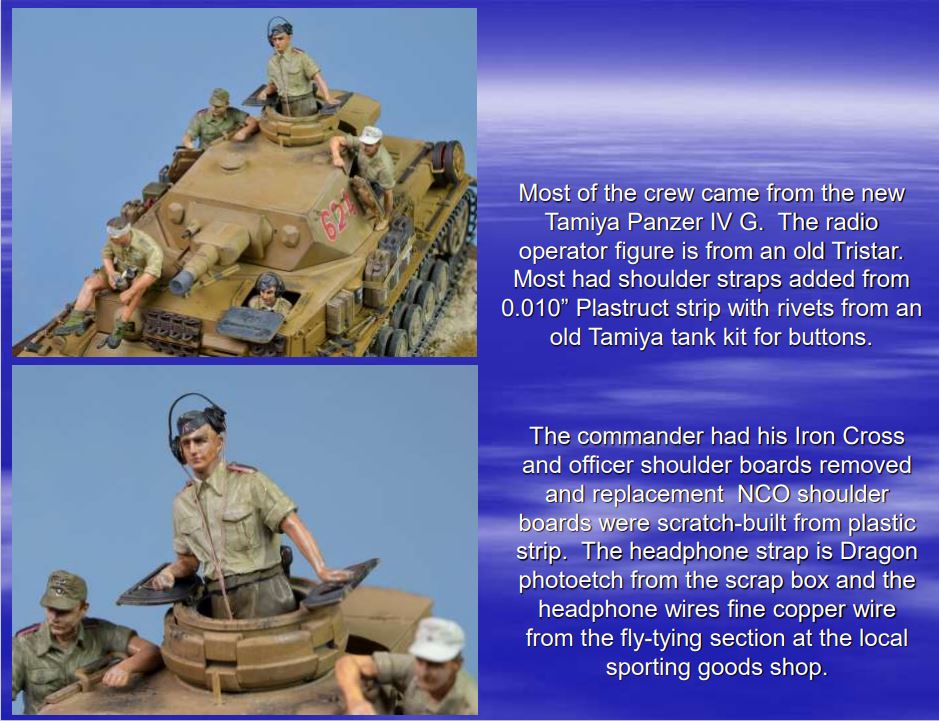 Most of the crew came from the new Tamiya Panzer IV G. The radio operator figure is from an old Tristar. Most had shoulder straps added from 0.010" Plastruct strip with rivets from an old Tamiya tank kit for buttons.

The commander had his Iron Cross and officer shoulder boards removed and replacement NCO shoulder boards were scratch-built from plastic strip. The headphone strap is Dragon photoetch from the scrap box and the headphone wires fine copper wire from the fly-tying section at the local sporting goods shop.